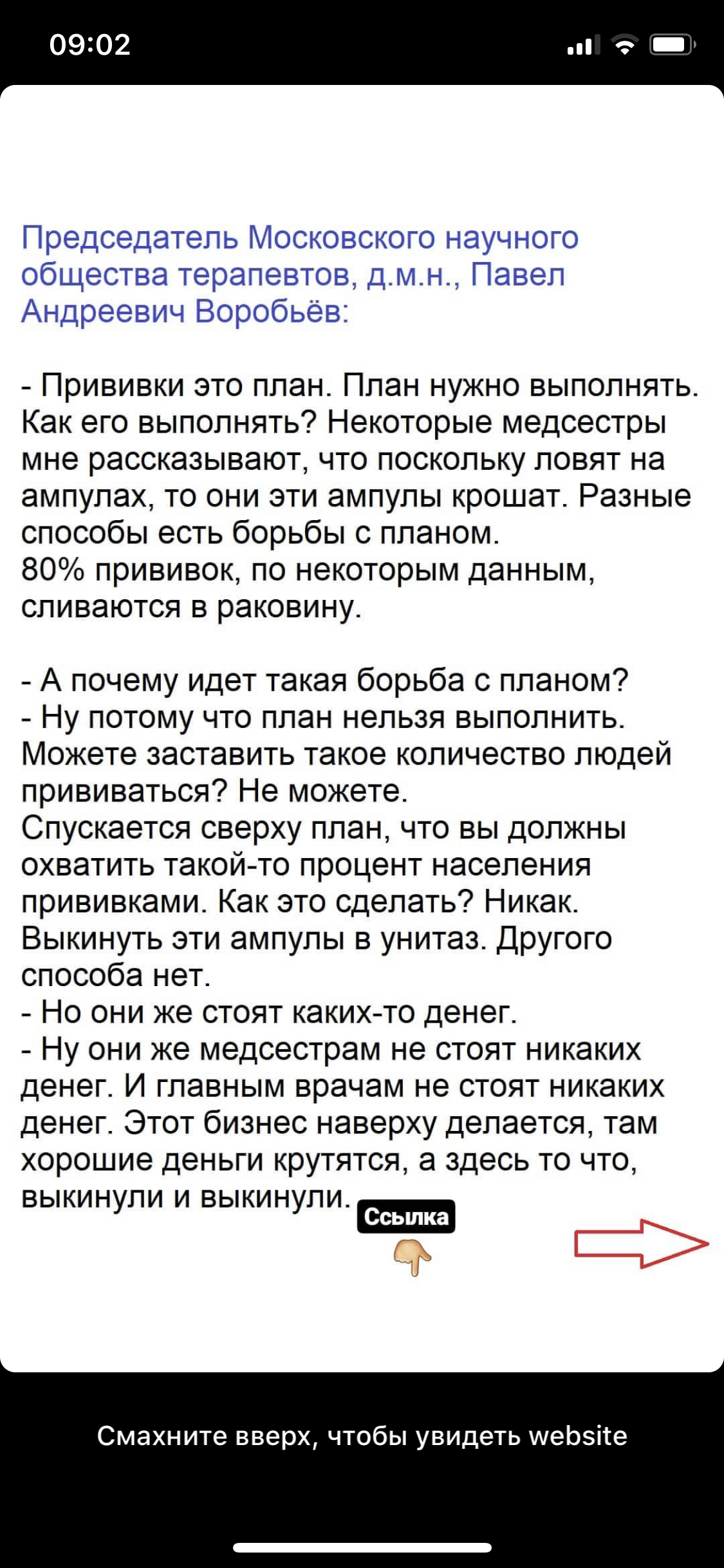 09:02

Председатель Московского научного общества терапевтов, д.м.н., Павел Андреевич Воробьёв:

- Прививки это план. План нужно выполнять. Как его выполнять? Некоторые медсестры мне рассказывают, что поскольку ловят на ампулах, то они эти ампулы крошат. Разные способы есть борьбы с планом.
80% прививок, по некоторым данным, сливаются в раковину.

- А почему идет такая борьба с планом?
- Ну потому что план нельзя выполнить. Можете заставить такое количество людей прививаться? Не можете.
Спускается сверху план, что вы должны охватить такой-то процент населения прививками. Как это сделать? Никак. Выкинуть эти ампулы в унитаз. Другого способа нет.
- Но они же стоят каких-то денег.
- Ну они же медсестрам не стоят никаких денег. И главным врачам не стоят никаких денег. Этот бизнес наверху делается, там хорошие деньги крутятся, а здесь то что, выкинули и выкинули.

Ссылка

Смахните вверх, чтобы увидеть website